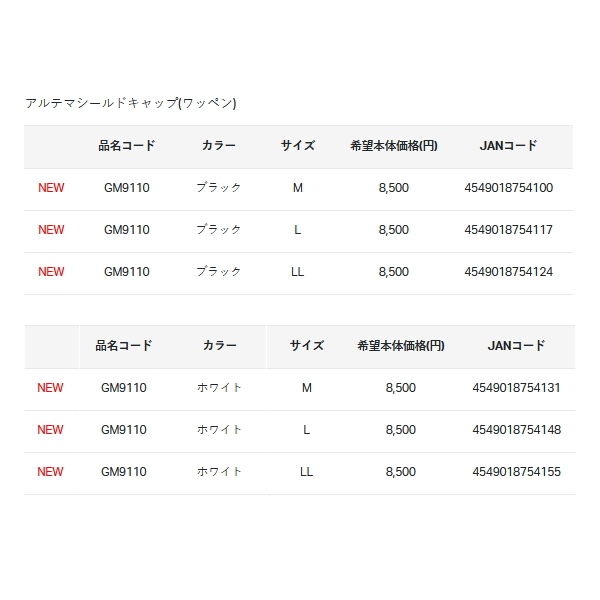 アルテマシールドキャップ(ワッペン)

| | 品名コード | カラー | サイズ | 希望本体価格(円) | JANコード |
|---|---|---|---|---|---|
| NEW | GM9110 | ブラック | M | 8,500 | 4549018754100 |
| NEW | GM9110 | ブラック | L | 8,500 | 4549018754117 |
| NEW | GM9110 | ブラック | LL | 8,500 | 4549018754124 |

| | 品名コード | カラー | サイズ | 希望本体価格(円) | JANコード |
|---|---|---|---|---|---|
| NEW | GM9110 | ホワイト | M | 8,500 | 4549018754131 |
| NEW | GM9110 | ホワイト | L | 8,500 | 4549018754148 |
| NEW | GM9110 | ホワイト | LL | 8,500 | 4549018754155 |